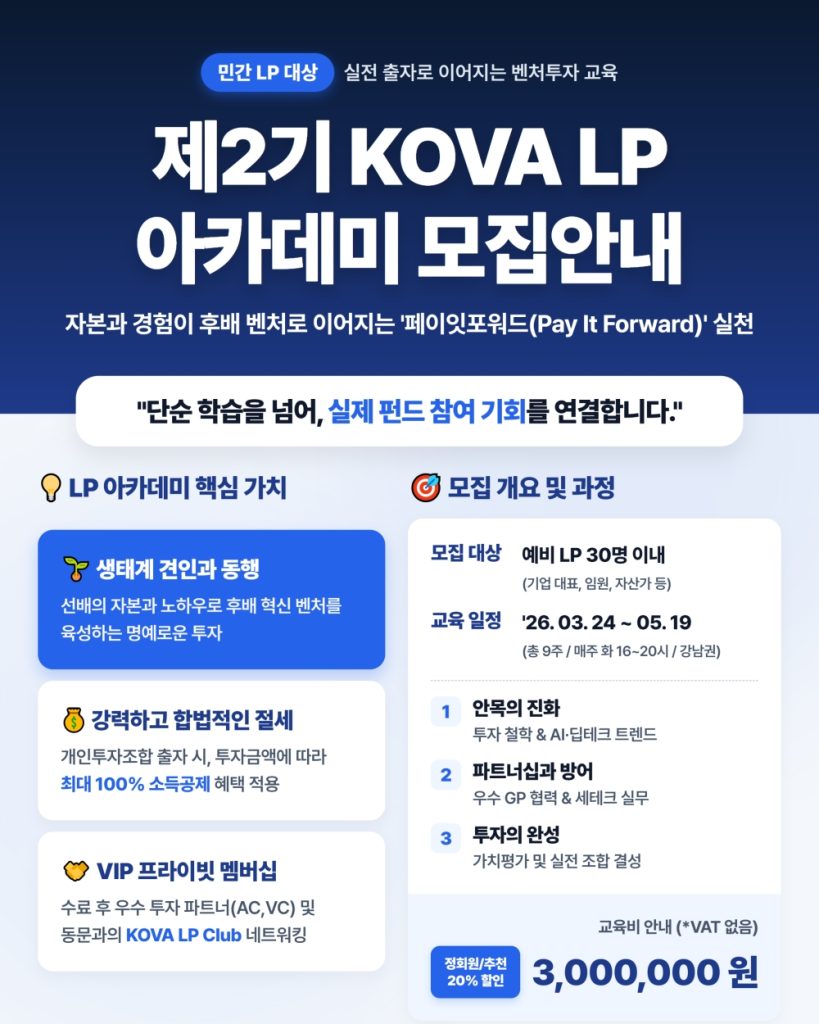 민간 LP 대상 실전 출자로 이어지는 벤처투자 교육

제2기 KOVA LP 아카데미 모집안내

자본과 경험이 후배 벤처로 이어지는 '페이잇포워드(Pay It Forward)' 실천

"단순 학습을 넘어, 실제 펀드 참여 기회를 연결합니다."

LP 아카데미 핵심 가치

생태계 견인과 동행
선배의 자본과 노하우로 후배 혁신 벤처를 육성하는 명예로운 투자

강력하고 합법적인 절세
개인투자조합 출자 시, 투자금액에 따라 최대 100% 소득공제 혜택 적용

VIP 프라이빗 멤버십
수료 후 우수 투자 파트너(AC,VC) 및 동문과의 KOVA LP Club 네트워킹

모집 개요 및 과정

모집 대상 예비 LP 30명 이내
(기업 대표, 임원, 자산가 등)

교육 일정 '26. 03. 24 ~ 05. 19
(총 9주 / 매주 화 16~20시 / 강남권)

1 안목의 진화
투자 철학 & AI·딥테크 트렌드

2 파트너십과 방어
우수 GP 협력 & 세테크 실무

3 투자의 완성
가치평가 및 실전 조합 결성

교육비 안내 (*VAT 없음)

정회원/추천 20% 할인

3,000,000 원